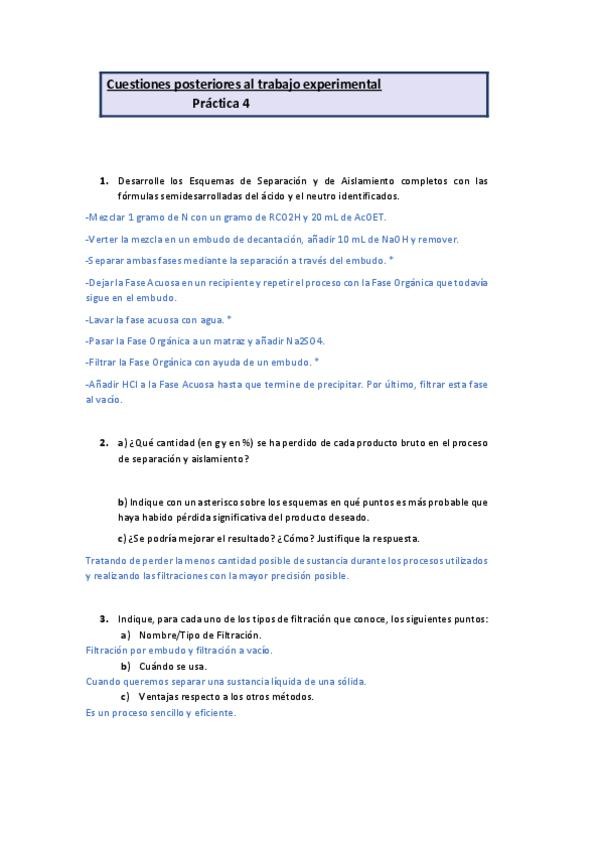 Cuestiones posteriores al trabajo experimental
Práctica 4

1. Desarrolle los Esquemas de Separación y de Aislamiento completos con las fórmulas semidesarrolladas del ácido y el neutro identificados.

-Mezclar 1 gramo de N con un gramo de RCO2H y 20 mL de AcOET.

-Verter la mezcla en un embudo de decantación, añadir 10 mL de NaOH y remover.

-Separar ambas fases mediante la separación a través del embudo. *

-Dejar la Fase Acuosa en un recipiente y repetir el proceso con la Fase Orgánica que todavía sigue en el embudo.

-Lavar la fase acuosa con agua. *

-Pasar la Fase Orgánica a un matraz y añadir Na2SO4.

-Filtrar la Fase Orgánica con ayuda de un embudo. *

-Añadir HCl a la Fase Acuosa hasta que termine de precipitar. Por último, filtrar esta fase al vacío.

2. a) ¿Qué cantidad (en g y en %) se ha perdido de cada producto bruto en el proceso de separación y aislamiento?

b) Indique con un asterisco sobre los esquemas en qué puntos es más probable que haya habido pérdida significativa del producto deseado.

c) ¿Se podría mejorar el resultado? ¿Cómo? Justifique la respuesta.

Tratando de perder la menos cantidad posible de sustancia durante los procesos utilizados y realizando las filtraciones con la mayor precisión posible.

3. Indique, para cada uno de los tipos de filtración que conoce, los siguientes puntos:
a) Nombre/Tipo de Filtración.
Filtración por embudo y filtración a vacío.
b) Cuándo se usa.
Cuando queremos separar una sustancia líquida de una sólida.
c) Ventajas respecto a los otros métodos.
Es un proceso sencillo y eficiente.